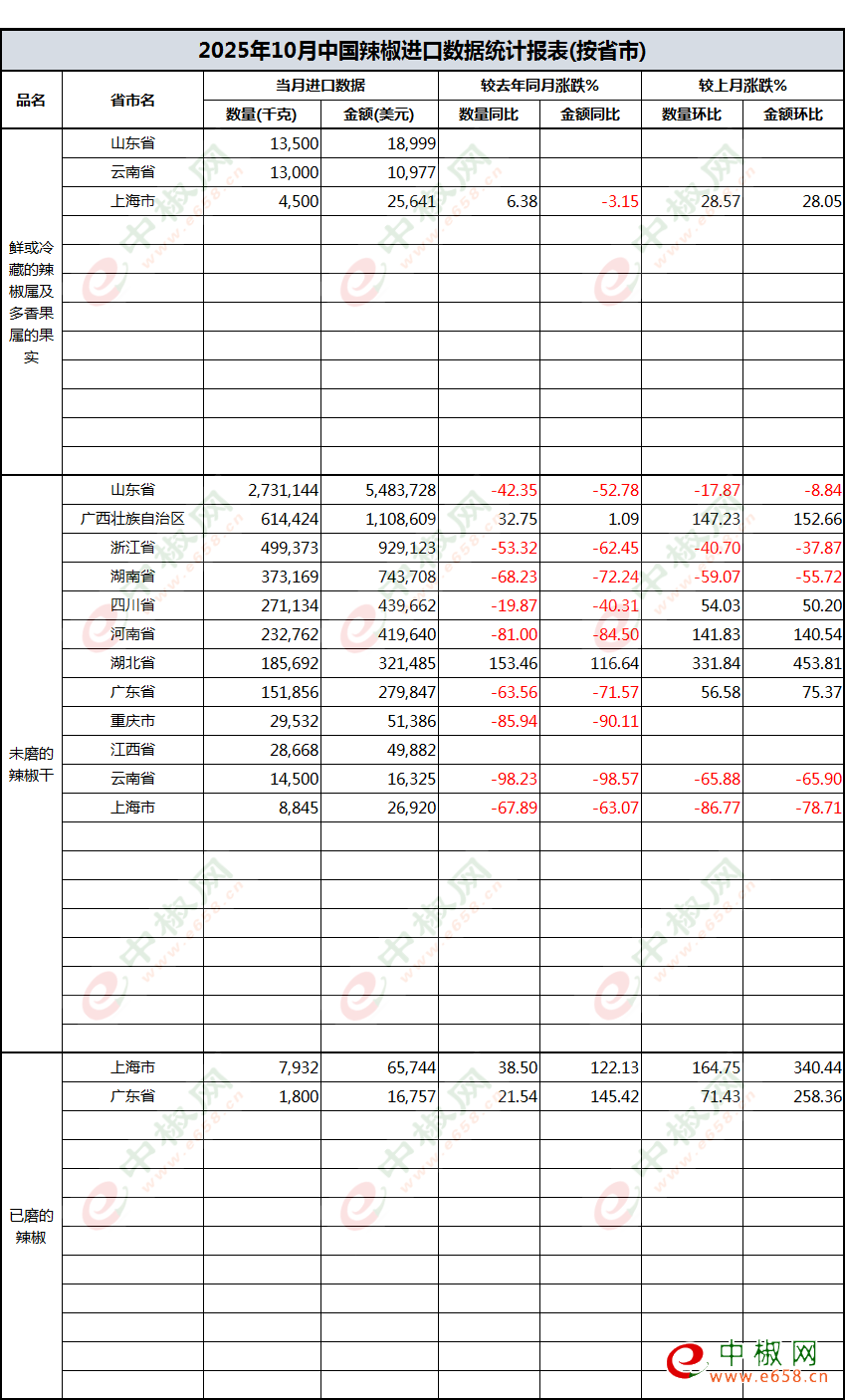 2025年10月中国辣椒进口数据统计报表(按省市)

| 品名 | 省市名 | 当月进口数据 数量(千克) | 当月进口数据 金额(美元) | 较去年同月涨跌% 数量同比 | 较去年同月涨跌% 金额同比 | 较上月涨跌% 数量环比 | 较上月涨跌% 金额环比 |
|---|---|---|---|---|---|---|---|
| 鲜或冷藏的辣椒属及多香果属的果实 | 山东省 | 13,500 | 18,999 | | | | |
| | 云南省 | 13,000 | 10,977 | | | | |
| | 上海市 | 4,500 | 25,641 | 6.38 | -3.15 | 28.57 | 28.05 |
| 未磨的辣椒干 | 山东省 | 2,731,144 | 5,483,728 | -42.35 | -52.78 | -17.87 | -8.84 |
| | 广西壮族自治区 | 614,424 | 1,108,609 | 32.75 | 1.09 | 147.23 | 152.66 |
| | 浙江省 | 499,373 | 929,123 | -53.32 | -62.45 | -40.70 | -37.87 |
| | 湖南省 | 373,169 | 743,708 | -68.23 | -72.24 | -59.07 | -55.72 |
| | 四川省 | 271,134 | 439,662 | -19.87 | -40.31 | 54.03 | 50.20 |
| | 河南省 | 232,762 | 419,640 | -81.00 | -84.50 | 141.83 | 140.54 |
| | 湖北省 | 185,692 | 321,485 | 153.46 | 116.64 | 331.84 | 453.81 |
| | 广东省 | 151,856 | 279,847 | -63.56 | -71.57 | 56.58 | 75.37 |
| | 重庆市 | 29,532 | 51,386 | -85.94 | -90.11 | | |
| | 江西省 | 28,668 | 49,882 | | | | |
| | 云南省 | 14,500 | 16,325 | -98.23 | -98.57 | -65.88 | -65.90 |
| | 上海市 | 8,845 | 26,920 | -67.89 | -63.07 | -86.77 | -78.71 |
| 已磨的辣椒 | 上海市 | 7,932 | 65,744 | 38.50 | 122.13 | 164.75 | 340.44 |
| | 广东省 | 1,800 | 16,757 | 21.54 | 145.42 | 71.43 | 258.36 |

中椒网
www.e658.cn